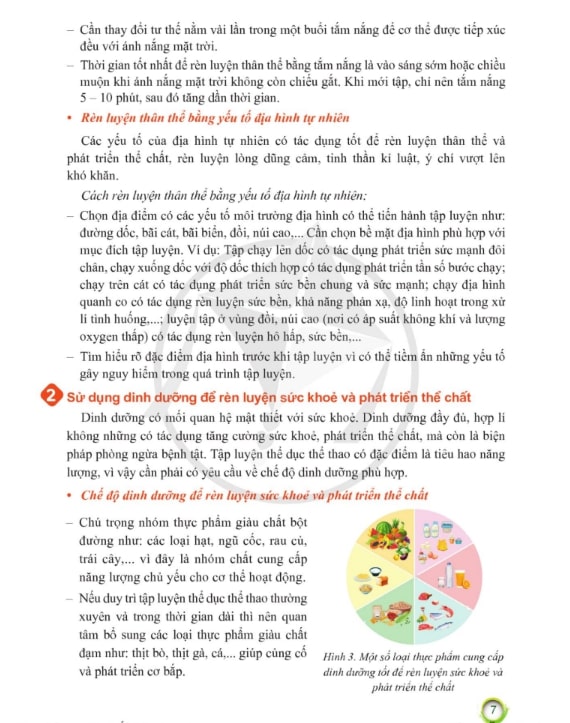 – Cần thay đổi tư thế nằm vài lần trong một buổi tắm nắng để cơ thể được tiếp xúc đều với ánh nắng mặt trời.
– Thời gian tốt nhất để rèn luyện thân thể bằng tắm nắng là vào sáng sớm hoặc chiều muộn khi ánh nắng mặt trời không còn chiếu gắt. Khi mới tập, chỉ nên tắm nắng 5 – 10 phút, sau đó tăng dần thời gian.

• Rèn luyện thân thể bằng yếu tố địa hình tự nhiên

Các yếu tố của địa hình tự nhiên có tác dụng tốt để rèn luyện thân thể và phát triển thể chất, rèn luyện lòng dũng cảm, tinh thần kỉ luật, ý chí vượt lên khó khăn.

Cách rèn luyện thân thể bằng yếu tố địa hình tự nhiên:

– Chọn địa điểm có các yếu tố môi trường địa hình có thể tiến hành tập luyện như: đường dốc, bãi cát, bãi biển, đồi, núi cao,... Cần chọn bề mặt địa hình phù hợp với mục đích tập luyện. Ví dụ: Tập chạy lên dốc có tác dụng phát triển sức mạnh đôi chân, chạy xuống dốc với độ dốc thích hợp có tác dụng phát triển tần số bước chạy; chạy trên cát có tác dụng phát triển sức bền chung và sức mạnh; chạy địa hình quanh co có tác dụng rèn luyện sức bền, khả năng phản xạ, độ linh hoạt trong xử lí tình huống,...; luyện tập ở vùng đồi, núi cao (nơi có áp suất không khí và lượng oxygen thấp) có tác dụng rèn luyện hô hấp, sức bền,...
– Tìm hiểu rõ đặc điểm địa hình trước khi tập luyện vì có thể tiềm ẩn những yếu tố gây nguy hiểm trong quá trình tập luyện.

2 Sử dụng dinh dưỡng để rèn luyện sức khoẻ và phát triển thể chất

Dinh dưỡng có mối quan hệ mật thiết với sức khoẻ. Dinh dưỡng đầy đủ, hợp lí không những có tác dụng tăng cường sức khoẻ, phát triển thể chất, mà còn là biện pháp phòng ngừa bệnh tật. Tập luyện thể dục thể thao có đặc điểm là tiêu hao năng lượng, vì vậy cần phải có yêu cầu về chế độ dinh dưỡng phù hợp.

• Chế độ dinh dưỡng để rèn luyện sức khoẻ và phát triển thể chất

– Chú trọng nhóm thực phẩm giàu chất bột đường như: các loại hạt, ngũ cốc, rau củ, trái cây,... vì đây là nhóm chất cung cấp năng lượng chủ yếu cho cơ thể hoạt động.
– Nếu duy trì tập luyện thể dục thể thao thường xuyên và trong thời gian dài thì nên quan tâm bổ sung các loại thực phẩm giàu chất đạm như: thịt bò, thịt gà, cá,... giúp củng cố và phát triển cơ bắp.

Hình 3. Một số loại thực phẩm cung cấp dinh dưỡng tốt để rèn luyện sức khoẻ và phát triển thể chất

7